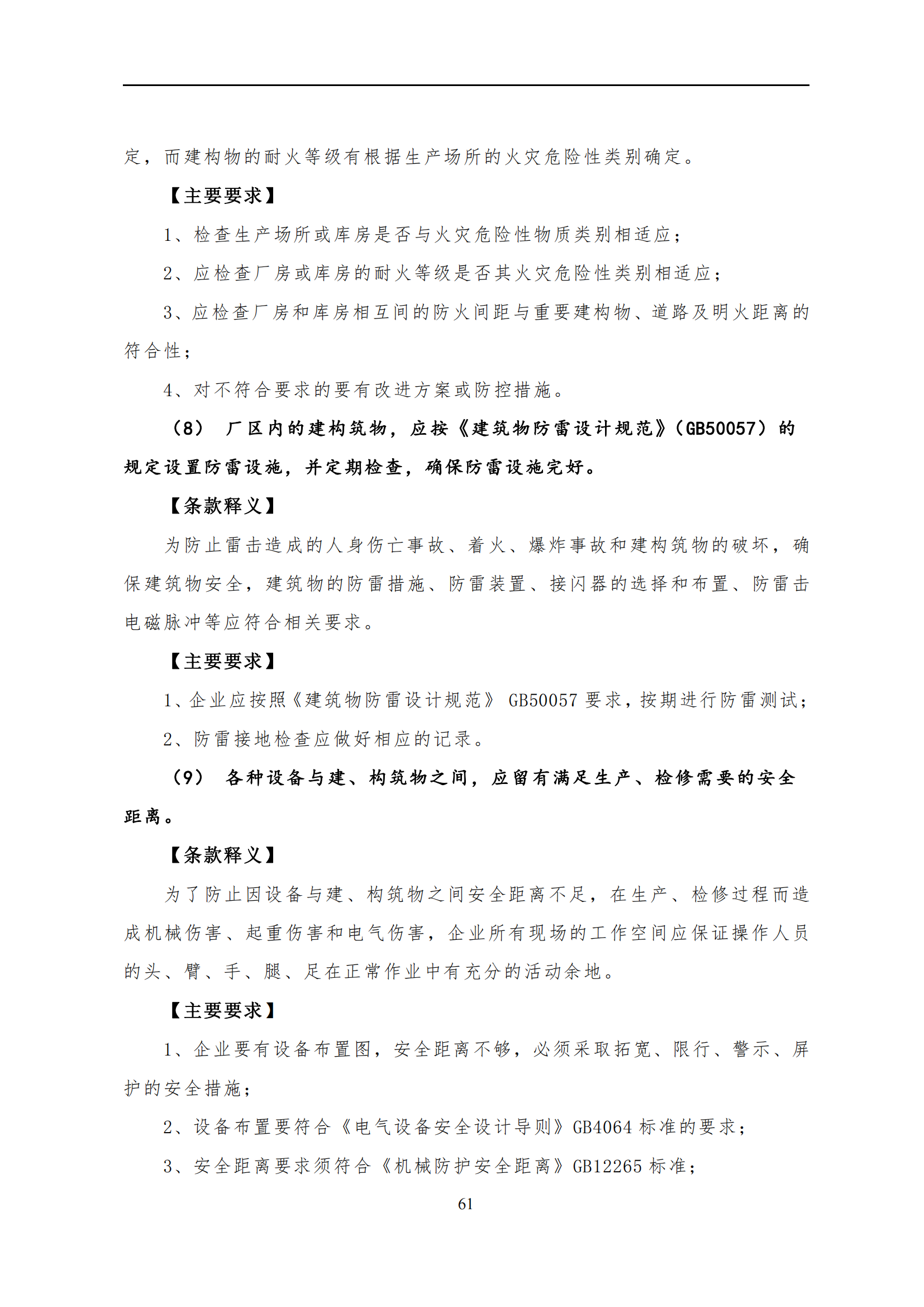 定，而建构物的耐火等级有根据生产场所的火灾危险性类别确定。

【主要要求】

1、检查生产场所或库房是否与火灾危险性物质类别相适应；

2、应检查厂房或库房的耐火等级是否其火灾危险性类别相适应；

3、应检查厂房和库房相互间的防火间距与重要建构物、道路及明火距离的符合性；

4、对不符合要求的要有改进方案或防控措施。

（8） 厂区内的建构筑物，应按《建筑物防雷设计规范》（GB50057）的规定设置防雷设施，并定期检查，确保防雷设施完好。

【条款释义】

为防止雷击造成的人身伤亡事故、着火、爆炸事故和建构筑物的破坏，确保建筑物安全，建筑物的防雷措施、防雷装置、接闪器的选择和布置、防雷击电磁脉冲等应符合相关要求。

【主要要求】

1、企业应按照《建筑物防雷设计规范》 GB50057 要求，按期进行防雷测试；

2、防雷接地检查应做好相应的记录。

（9） 各种设备与建、构筑物之间，应留有满足生产、检修需要的安全距离。

【条款释义】

为了防止因设备与建、构筑物之间安全距离不足，在生产、检修过程而造成机械伤害、起重伤害和电气伤害，企业所有现场的工作空间应保证操作人员的头、臂、手、腿、足在正常作业中有充分的活动余地。

【主要要求】

1、企业要有设备布置图，安全距离不够，必须采取拓宽、限行、警示、屏护的安全措施；

2、设备布置要符合《电气设备安全设计导则》GB4064 标准的要求；

3、安全距离要求须符合《机械防护安全距离》GB12265 标准；

61